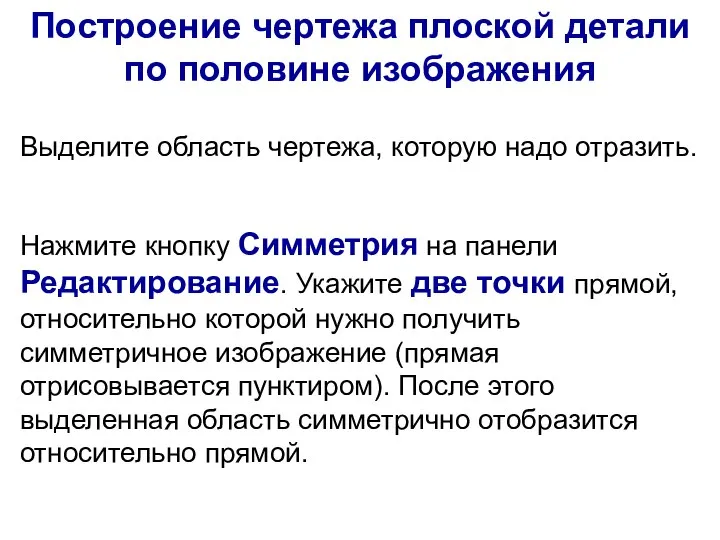 Построение чертежа плоской детали по половине изображения

Выделите область чертежа, которую надо отразить.

Нажмите кнопку Симметрия на панели Редактирование. Укажите две точки прямой, относительно которой нужно получить симметричное изображение (прямая отрисовывается пунктиром). После этого выделенная область симметрично отобразится относительно прямой.